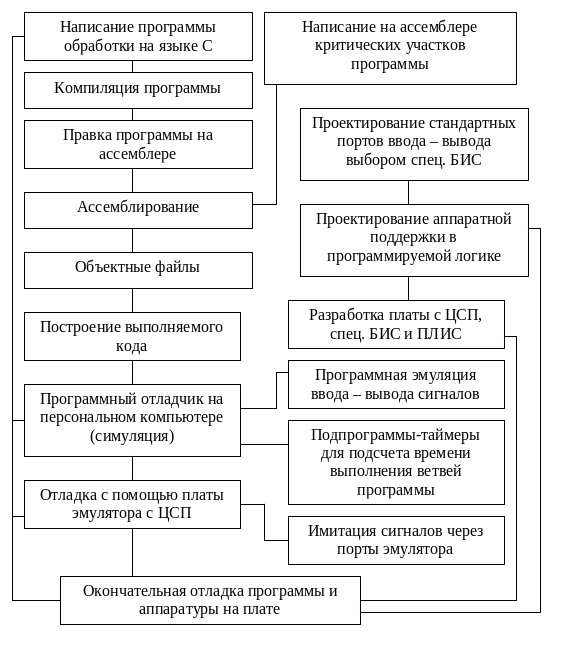 Написание программы обработки на языке С

Компиляция программы

Правка программы на ассемблере

Ассемблирование

Объектные файлы

Построение выполняемого кода

Программный отладчик на персональном компьютере (симуляция)

Отладка с помощью платы эмулятора с ЦСП

Написание на ассемблере критических участков программы

Проектирование стандартных портов ввода – вывода выбором спец. БИС

Проектирование аппаратной поддержки в программируемой логике

Разработка платы с ЦСП, спец. БИС и ПЛИС

Программная эмуляция ввода – вывода сигналов

Подпрограммы-таймеры для подсчета времени выполнения ветвей программы

Имитация сигналов через порты эмулятора

Окончательная отладка программы и аппаратуры на плате